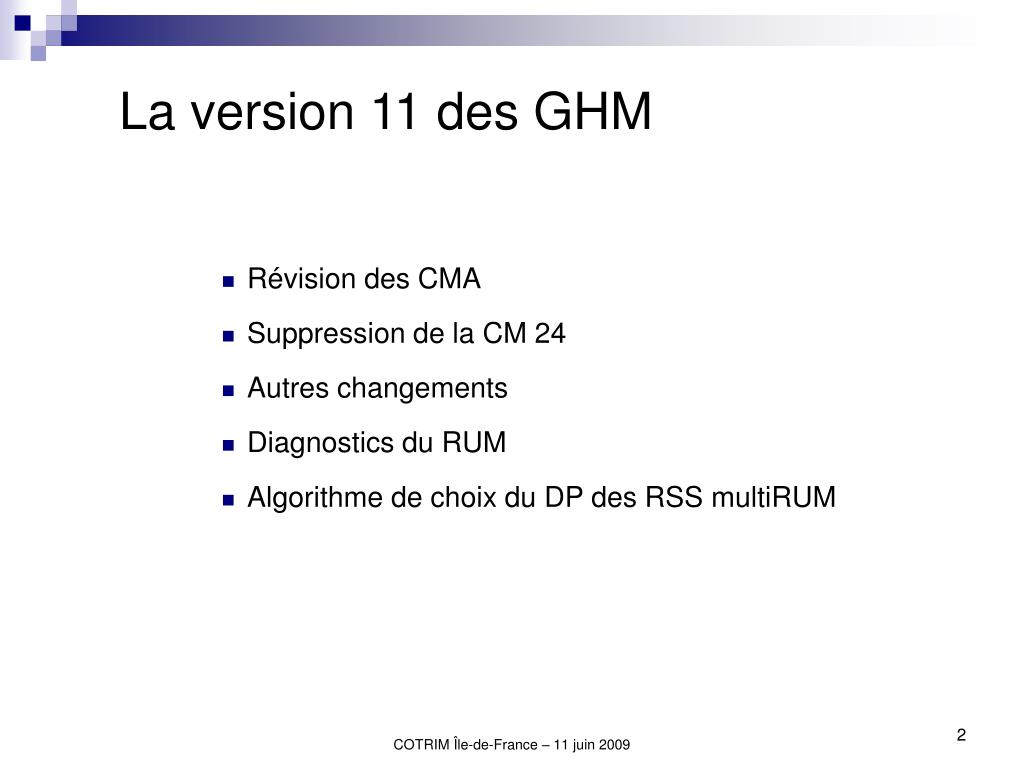 La version 11 des GHM

Révision des CMA

Suppression de la CM 24

Autres changements

Diagnostics du RUM

Algorithme de choix du DP des RSS multiRUM

COTRIM Île-de-France – 11 juin 2009

2